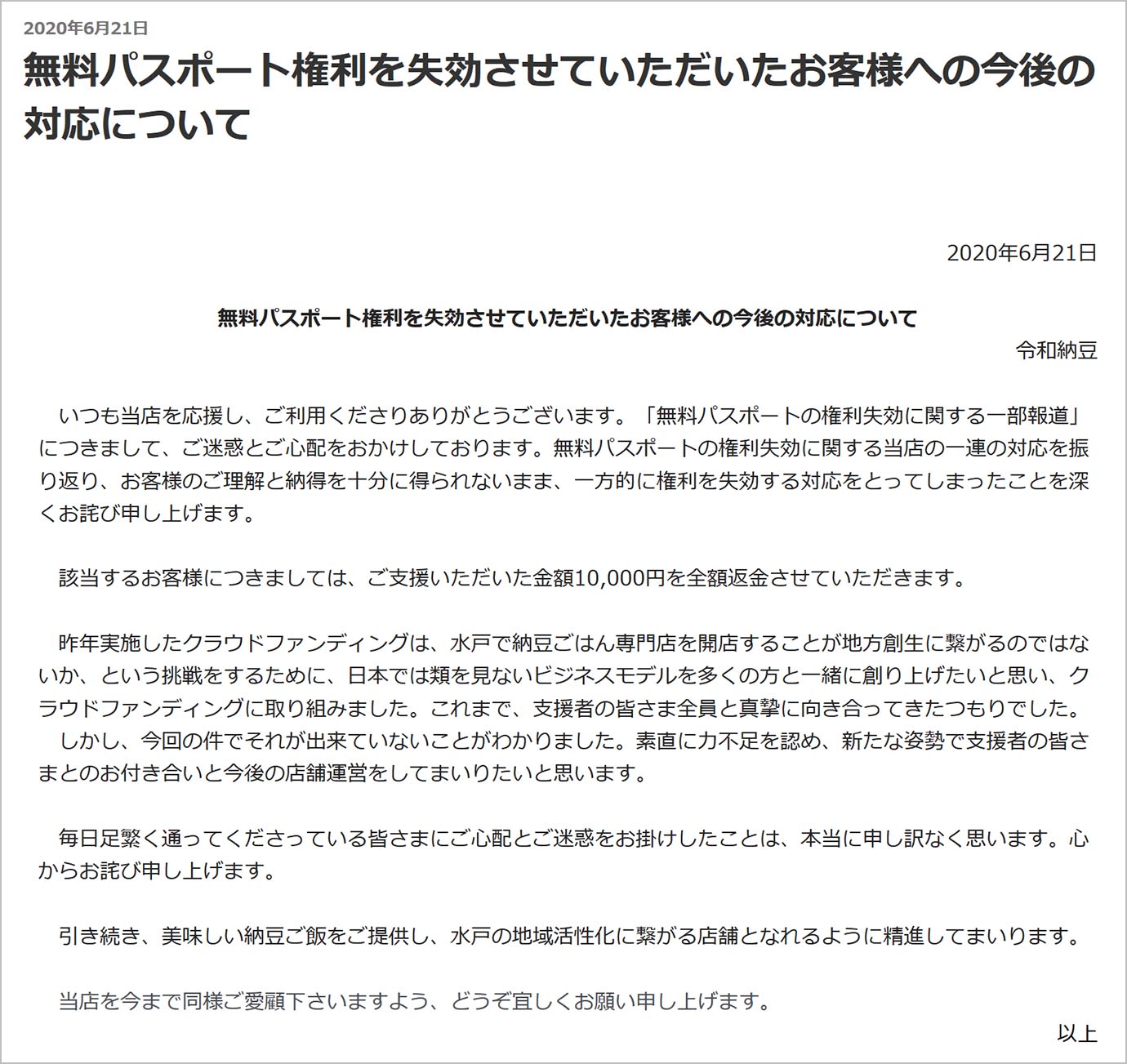 2020年6月21日

無料パスポート権利を失効させていただいたお客様への今後の対応について

2020年6月21日

無料パスポート権利を失効させていただいたお客様への今後の対応について

令和納豆

いつも当店を応援し、ご利用くださりありがとうございます。「無料パスポートの権利失効に関する一部報道」につきまして、ご迷惑とご心配をおかけしております。無料パスポートの権利失効に関する当店の一連の対応を振り返り、お客様のご理解と納得を十分に得られないまま、一方的に権利を失効する対応をとってしまったことを深くお詫び申し上げます。

該当するお客様につきましては、ご支援いただいた金額10,000円を全額返金させていただきます。

昨年実施したクラウドファンディングは、水戸で納豆ごはん専門店を開店することが地方創生に繋がるのではないか、という挑戦をするために、日本では類を見ないビジネスモデルを多くの方と一緒に創り上げたいと思い、クラウドファンディングに取り組みました。これまで、支援者の皆さま全員と真摯に向き合ってきたつもりでした。
しかし、今回の件でそれが出来ていないことがわかりました。素直に力不足を認め、新たな姿勢で支援者の皆さまとのお付き合いと今後の店舗運営をしてまいりたいと思います。

毎日足繁く通ってくださっている皆さまにご心配とご迷惑をお掛けしたことは、本当に申し訳なく思います。心からお詫び申し上げます。

引き続き、美味しい納豆ご飯をご提供し、水戸の地域活性化に繋がる店舗となれるように精進してまいります。

当店を今まで同様ご愛顧下さいますよう、どうぞ宜しくお願い申し上げます。

以上